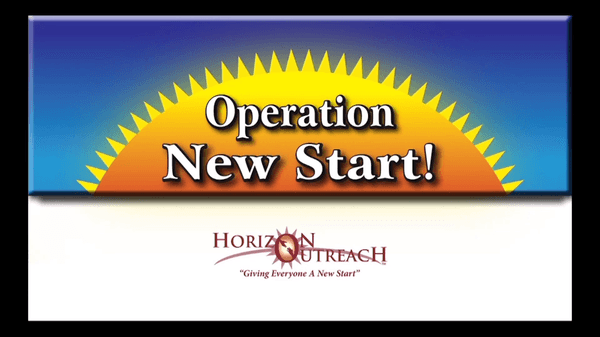 Operation
New Start!

HORIZON
OUTREACH
"Giving Everyone A New Start"